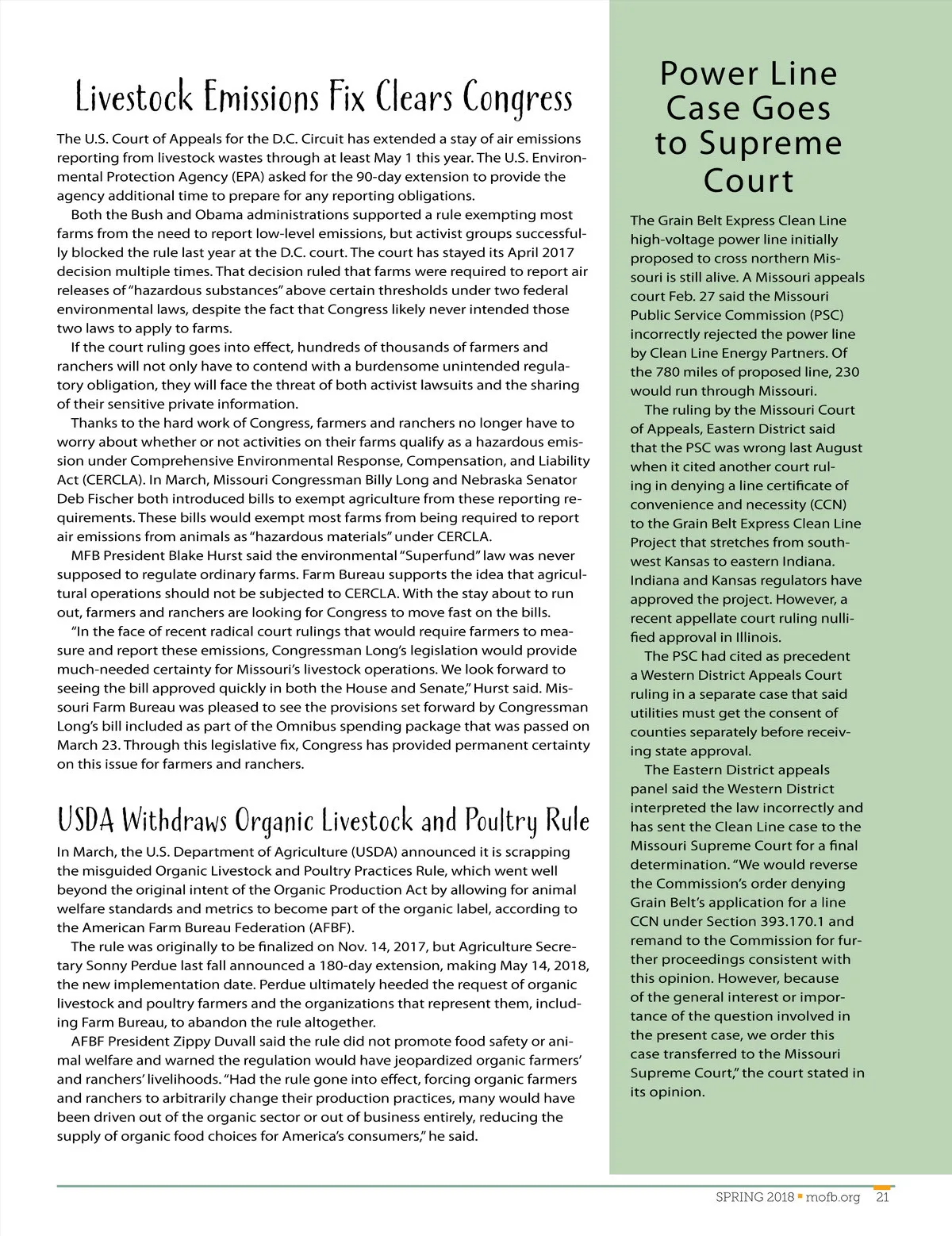 Livestock Emissions Fix Clears Congress

The U.S. Court of Appeals for the D.C. Circuit has extended a stay of air emissions reporting from livestock wastes through at least May 1 this year. The U.S. Environmental Protection Agency (EPA) asked for the 90-day extension to provide the agency additional time to prepare for any reporting obligations.

Both the Bush and Obama administrations supported a rule exempting most farms from the need to report low-level emissions, but activist groups successfully blocked the rule last year at the D.C. court. The court has stayed its April 2017 decision multiple times. That decision ruled that farms were required to report air releases of "hazardous substances" above certain thresholds under two federal environmental laws, despite the fact that Congress likely never intended those two laws to apply to farms.

If the court ruling goes into effect, hundreds of thousands of farmers and ranchers will not only have to contend with a burdensome unintended regulatory obligation, they will face the threat of both activist lawsuits and the sharing of their sensitive private information.

Thanks to the hard work of Congress, farmers and ranchers no longer have to worry about whether or not activities on their farms qualify as a hazardous emission under Comprehensive Environmental Response, Compensation, and Liability Act (CERCLA). In March, Missouri Congressman Billy Long and Nebraska Senator Deb Fischer both introduced bills to exempt agriculture from these reporting requirements. These bills would exempt most farms from being required to report air emissions from animals as "hazardous materials" under CERCLA.

MFB President Blake Hurst said the environmental "Superfund" law was never supposed to regulate ordinary farms. Farm Bureau supports the idea that agricultural operations should not be subjected to CERCLA. With the stay about to run out, farmers and ranchers are looking for Congress to move fast on the bills.

"In the face of recent radical court rulings that would require farmers to measure and report these emissions, Congressman Long's legislation would provide much-needed certainty for Missouri's livestock operations. We look forward to seeing the bill approved quickly in both the House and Senate," Hurst said. Missouri Farm Bureau was pleased to see the provisions set forward by Congressman Long's bill included as part of the Omnibus spending package that was passed on March 23. Through this legislative fix, Congress has provided permanent certainty on this issue for farmers and ranchers.

USDA Withdraws Organic Livestock and Poultry Rule

In March, the U.S. Department of Agriculture (USDA) announced it is scrapping the misguided Organic Livestock and Poultry Practices Rule, which went well beyond the original intent of the Organic Production Act by allowing for animal welfare standards and metrics to become part of the organic label, according to the American Farm Bureau Federation (AFBF).

The rule was originally to be finalized on Nov. 14, 2017, but Agriculture Secretary Sonny Perdue last fall announced a 180-day extension, making May 14, 2018, the new implementation date. Perdue ultimately heeded the request of organic livestock and poultry farmers and the organizations that represent them, including Farm Bureau, to abandon the rule altogether.

AFBF President Zippy Duvall said the rule did not promote food safety or animal welfare and warned the regulation would have jeopardized organic farmers' and ranchers' livelihoods. "Had the rule gone into effect, forcing organic farmers and ranchers to arbitrarily change their production practices, many would have been driven out of the organic sector or out of business entirely, reducing the supply of organic food choices for America's consumers," he said.

Power Line Case Goes to Supreme Court

The Grain Belt Express Clean Line high-voltage power line initially proposed to cross northern Missouri is still alive. A Missouri appeals court Feb. 27 said the Missouri Public Service Commission (PSC) incorrectly rejected the power line by Clean Line Energy Partners. Of the 780 miles of proposed line, 230 would run through Missouri.

The ruling by the Missouri Court of Appeals, Eastern District said that the PSC was wrong last August when it cited another court ruling in denying a line certificate of convenience and necessity (CCN) to the Grain Belt Express Clean Line Project that stretches from southwest Kansas to eastern Indiana. Indiana and Kansas regulators have approved the project. However, a recent appellate court ruling nullified approval in Illinois.

The PSC had cited as precedent a Western District Appeals Court ruling in a separate case that said utilities must get the consent of counties separately before receiving state approval.

The Eastern District appeals panel said the Western District interpreted the law incorrectly and has sent the Clean Line case to the Missouri Supreme Court for a final determination. "We would reverse the Commission's order denying Grain Belt's application for a line CCN under Section 393.170.1 and remand to the Commission for further proceedings consistent with this opinion. However, because of the general interest or importance of the question involved in the present case, we order this case transferred to the Missouri Supreme Court," the court stated in its opinion.

SPRING 2018 ▪ mofb.org 21